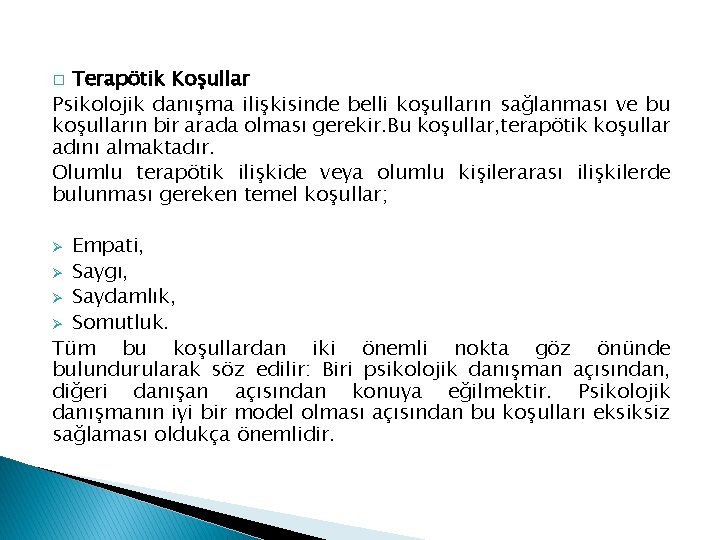 □ Terapötik Koşullar

Psikolojik danışma ilişkisinde belli koşulların sağlanması ve bu koşulların bir arada olması gerekir.Bu koşullar,terapötik koşullar adını almaktadır.

Olumlu terapötik ilişkide veya olumlu kişilerarası ilişkilerde bulunması gereken temel koşullar;

➢ Empati,
➢ Saygı,
➢ Saydamlık,
➢ Somutluk.

Tüm bu koşullardan iki önemli nokta göz önünde bulundurularak söz edilir: Biri psikolojik danışman açısından, diğeri danışan açısından konuya eğilmektir. Psikolojik danışmanın iyi bir model olması açısından bu koşulları eksiksiz sağlaması oldukça önemlidir.